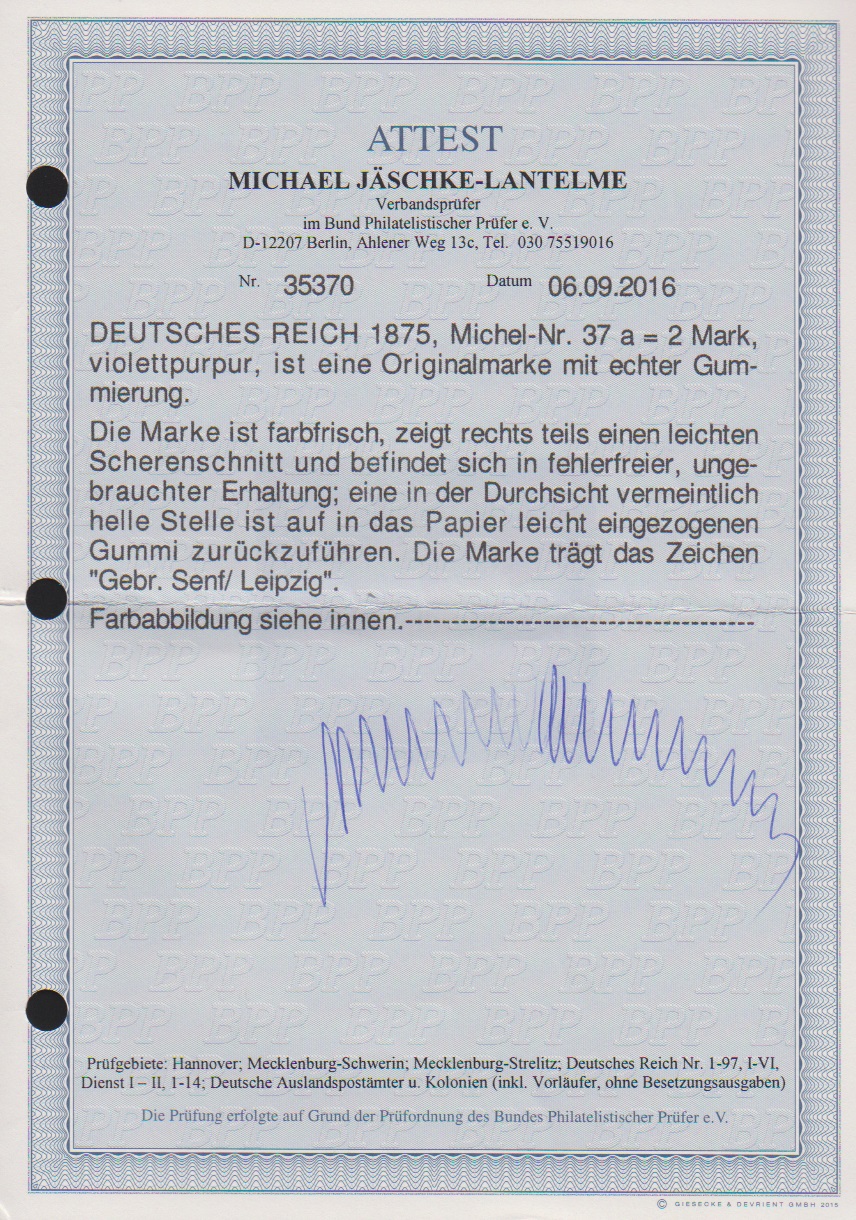 ATTEST

MICHAEL JÄSCHKE-LANTELME

Verbandsprüfer
im Bund Philatelistischer Prüfer e. V.
D-12207 Berlin, Ahlener Weg 13c, Tel. 030 75519016

Nr. 35370 Datum 06.09.2016

DEUTSCHES REICH 1875, Michel-Nr. 37 a = 2 Mark, violettpurpur, ist eine Originalmarke mit echter Gummierung.

Die Marke ist farbfrisch, zeigt rechts teils einen leichten Scherenschnitt und befindet sich in fehlerfreier, ungebrauchter Erhaltung; eine in der Durchsicht vermeintlich helle Stelle ist auf in das Papier leicht eingezogenen Gummi zurückzuführen. Die Marke trägt das Zeichen "Gebr. Senf/ Leipzig".

Farbabbildung siehe innen.----------------------------------------

Prüfgebiete: Hannover; Mecklenburg-Schwerin; Mecklenburg-Strelitz; Deutsches Reich Nr. 1-97, I-VI, Dienst I – II, 1-14; Deutsche Auslandspostämter u. Kolonien (inkl. Vorläufer, ohne Besetzungsausgaben)

Die Prüfung erfolgte auf Grund der Prüfordnung des Bundes Philatelistischer Prüfer e.V.

© GIESECKE & DEVRIENT GMBH 2015

BPP